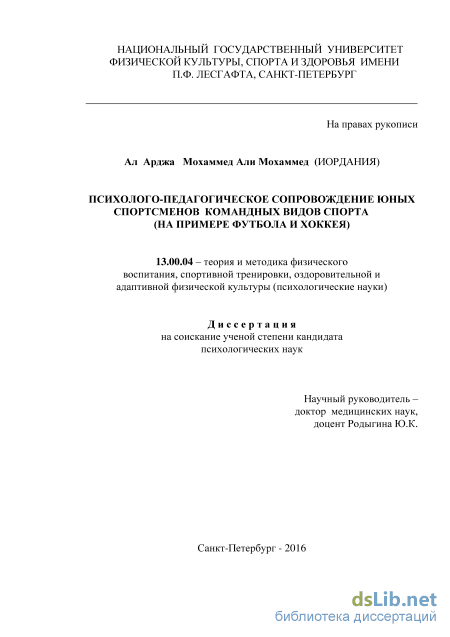 НАЦИОНАЛЬНЫЙ ГОСУДАРСТВЕННЫЙ УНИВЕРСИТЕТ ФИЗИЧЕСКОЙ КУЛЬТУРЫ, СПОРТА И ЗДОРОВЬЯ ИМЕНИ П.Ф. ЛЕСГАФТА, САНКТ-ПЕТЕРБУРГ

На правах рукописи

Ал Арджа Мохаммед Али Мохаммед (ИОРДАНИЯ)

ПСИХОЛОГО-ПЕДАГОГИЧЕСКОЕ СОПРОВОЖДЕНИЕ ЮНЫХ СПОРТСМЕНОВ КОМАНДНЫХ ВИДОВ СПОРТА (НА ПРИМЕРЕ ФУТБОЛА И ХОККЕЯ)

13.00.04 – теория и методика физического воспитания, спортивной тренировки, оздоровительной и адаптивной физической культуры (психологические науки)

Диссертация
на соискание ученой степени кандидата психологических наук

Научный руководитель – доктор медицинских наук, доцент Родыгина Ю.К.

Санкт-Петербург - 2016

dsLib.net
библиотека диссертаций